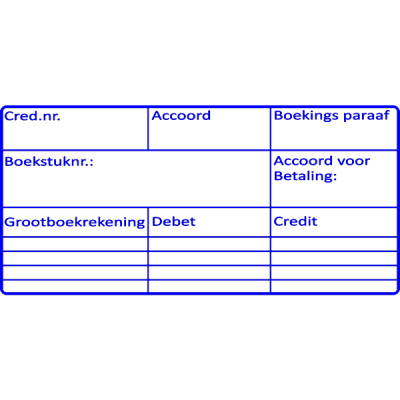 | Cred.nr. | Accoord | Boekings paraaf |
|---|---|---|
| Boekstuknr.: | | Accoord voor Betaling: |
| Grootboekrekening | Debet | Credit |
| | | |
| | | |
| | | |
| | | |